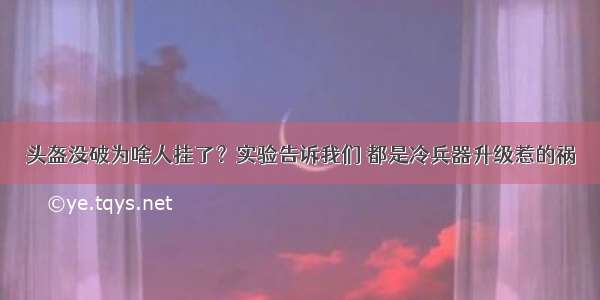 头盔没破为啥人挂了？实验告诉我们 都是冷兵器升级惹的祸

©ye.tqys.net